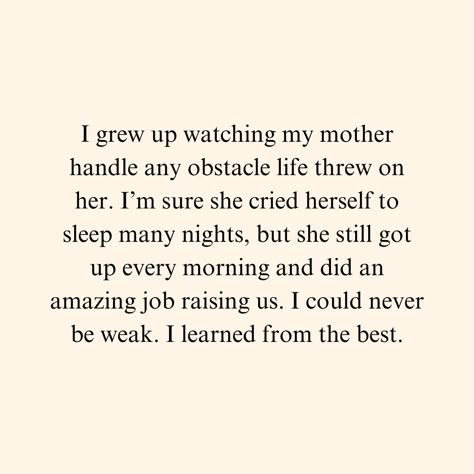 I grew up watching my mother handle any obstacle life threw on her. I’m sure she cried herself to sleep many nights, but she still got up every morning and did an amazing job raising us. I could never be weak. I learned from the best.